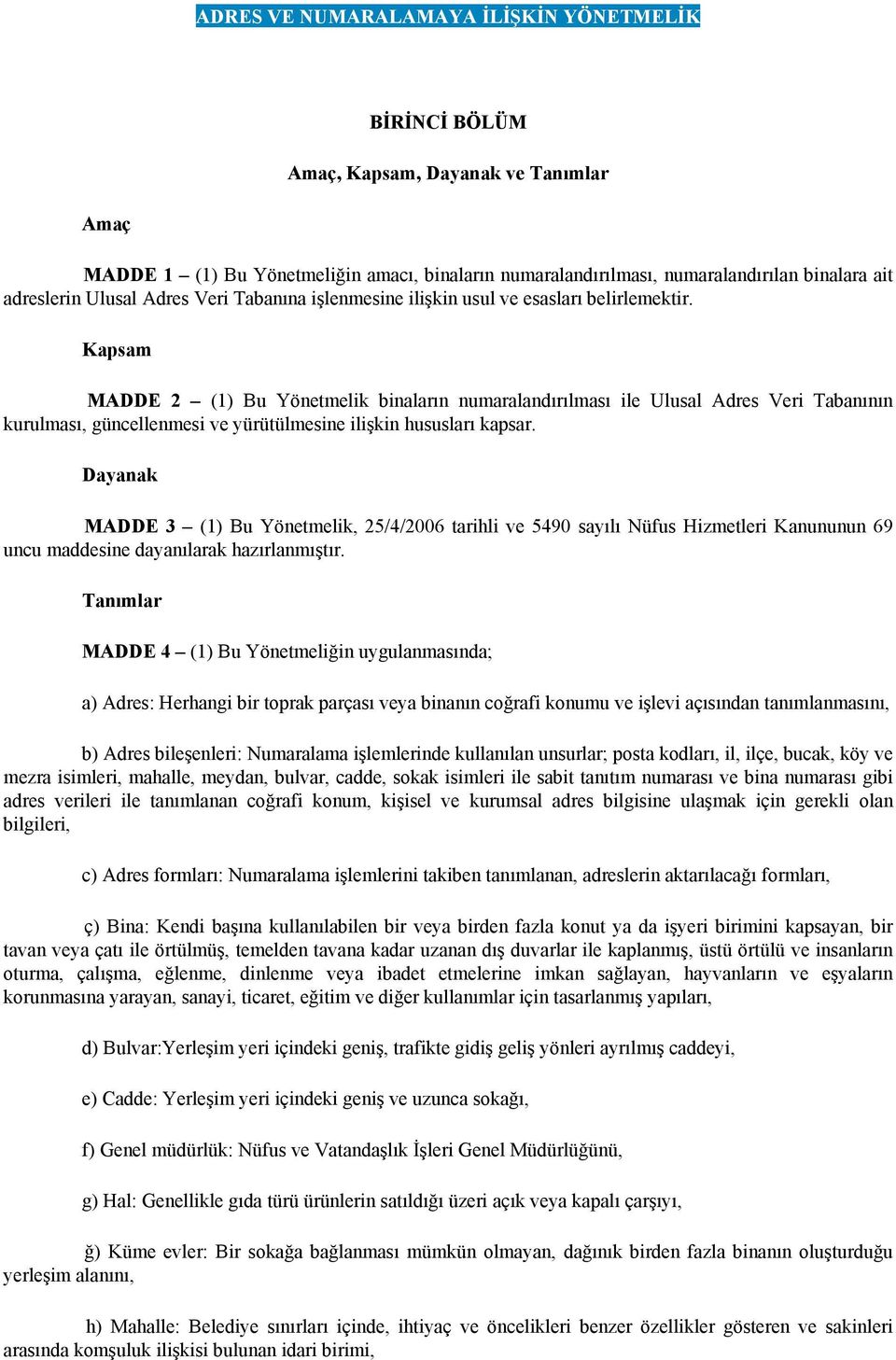 ADRES VE NUMARALAMAYA İLİŞKİN YÖNETMELİK

BİRİNCİ BÖLÜM

Amaç, Kapsam, Dayanak ve Tanımlar

Amaç

MADDE 1 – (1) Bu Yönetmeliğin amacı, binaların numaralandırılması, numaralandırılan binalara ait adreslerin Ulusal Adres Veri Tabanına işlenmesine ilişkin usul ve esasları belirlemektir.

Kapsam

MADDE 2 – (1) Bu Yönetmelik binaların numaralandırılması ile Ulusal Adres Veri Tabanının kurulması, güncellenmesi ve yürütülmesine ilişkin hususları kapsar.

Dayanak

MADDE 3 – (1) Bu Yönetmelik, 25/4/2006 tarihli ve 5490 sayılı Nüfus Hizmetleri Kanununun 69 uncu maddesine dayanılarak hazırlanmıştır.

Tanımlar

MADDE 4 – (1) Bu Yönetmeliğin uygulanmasında;

a) Adres: Herhangi bir toprak parçası veya binanın coğrafi konumu ve işlevi açısından tanımlanmasını,

b) Adres bileşenleri: Numaralama işlemlerinde kullanılan unsurlar; posta kodları, il, ilçe, bucak, köy ve mezra isimleri, mahalle, meydan, bulvar, cadde, sokak isimleri ile sabit tanıtım numarası ve bina numarası gibi adres verileri ile tanımlanan coğrafi konum, kişisel ve kurumsal adres bilgisine ulaşmak için gerekli olan bilgileri,

c) Adres formları: Numaralama işlemlerini takiben tanımlanan, adreslerin aktarılacağı formları,

ç) Bina: Kendi başına kullanılabilen bir veya birden fazla konut ya da işyeri birimini kapsayan, bir tavan veya çatı ile örtülmüş, temelden tavana kadar uzanan dış duvarlar ile kaplanmış, üstü örtülü ve insanların oturma, çalışma, eğlenme, dinlenme veya ibadet etmelerine imkan sağlayan, hayvanların ve eşyaların korunmasına yarayan, sanayi, ticaret, eğitim ve diğer kullanımlar için tasarlanmış yapıları,

d) Bulvar:Yerleşim yeri içindeki geniş, trafikte gidiş geliş yönleri ayrılmış caddeyi,

e) Cadde: Yerleşim yeri içindeki geniş ve uzunca sokağı,

f) Genel müdürlük: Nüfus ve Vatandaşlık İşleri Genel Müdürlüğünü,

g) Hal: Genellikle gıda türü ürünlerin satıldığı üzeri açık veya kapalı çarşıyı,

ğ) Küme evler: Bir sokağa bağlanması mümkün olmayan, dağınık birden fazla binanın oluşturduğu yerleşim alanını,

h) Mahalle: Belediye sınırları içinde, ihtiyaç ve öncelikleri benzer özellikler gösteren ve sakinleri arasında komşuluk ilişkisi bulunan idari birimi,